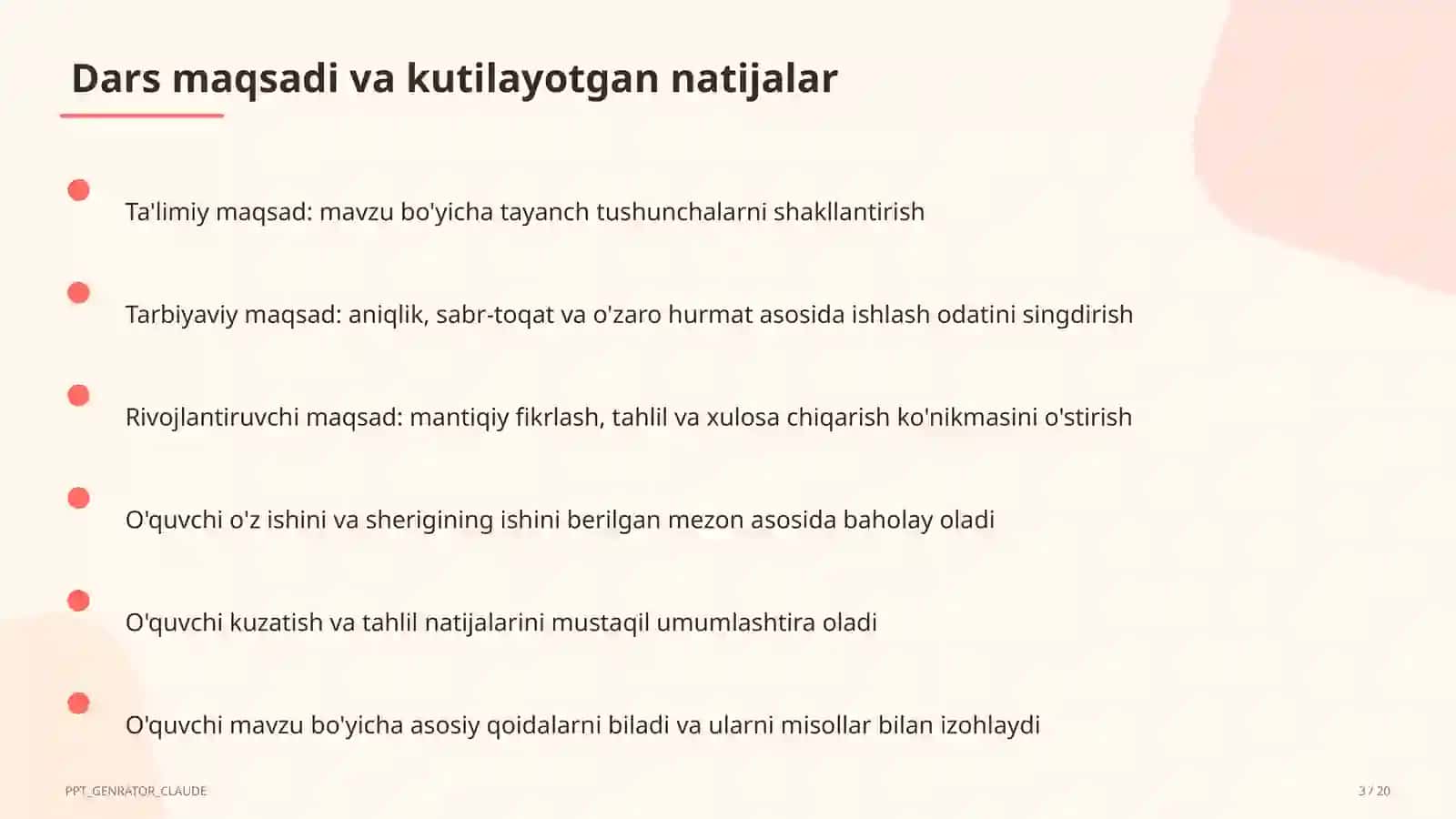 Dars maqsadi va kutilayotgan natijalar

Ta'limiy maqsad: mavzu bo'yicha tayanch tushunchalarni shakllantirish

Tarbiyaviy maqsad: aniqlik, sabr-toqat va o'zaro hurmat asosida ishlash odatini singdirish

Rivojlantiruvchi maqsad: mantiqiy fikrlash, tahlil va xulosa chiqarish ko'nikmasini o'stirish

O'quvchi o'z ishini va sherigining ishini berilgan mezon asosida baholay oladi

O'quvchi kuzatish va tahlil natijalarini mustaqil umumlashtira oladi

O'quvchi mavzu bo'yicha asosiy qoidalarni biladi va ularni misollar bilan izohlaydi

PPT_GENRATOR_CLAUDE

3 / 20